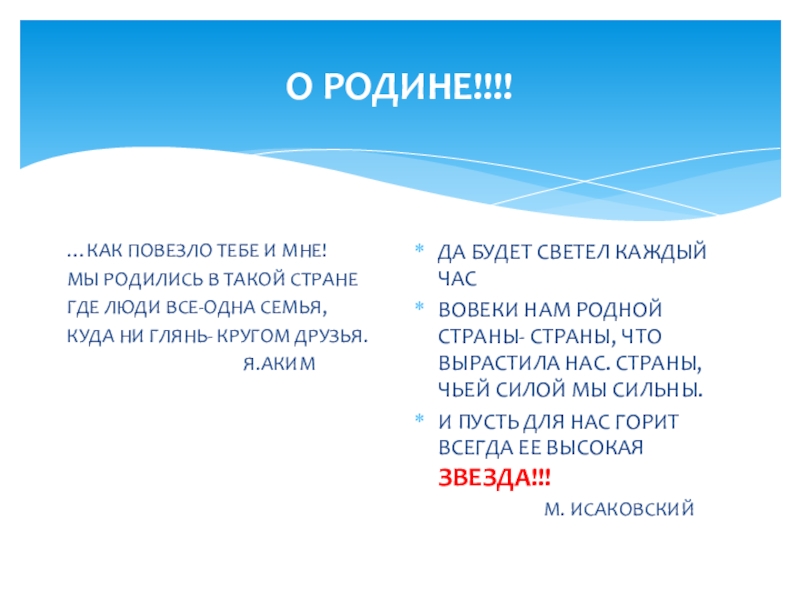 О РОДИНЕ!!!!

…КАК ПОВЕЗЛО ТЕБЕ И МНЕ!
МЫ РОДИЛИСЬ В ТАКОЙ СТРАНЕ
ГДЕ ЛЮДИ ВСЕ-ОДНА СЕМЬЯ,
КУДА НИ ГЛЯНЬ- КРУГОМ ДРУЗЬЯ.
Я.АКИМ

* ДА БУДЕТ СВЕТЕЛ КАЖДЫЙ ЧАС
* ВОВЕКИ НАМ РОДНОЙ СТРАНЫ- СТРАНЫ, ЧТО ВЫРАСТИЛА НАС. СТРАНЫ, ЧЬЕЙ СИЛОЙ МЫ СИЛЬНЫ.
* И ПУСТЬ ДЛЯ НАС ГОРИТ ВСЕГДА ЕЕ ВЫСОКАЯ ЗВЕЗДА!!!
М. ИСАКОВСКИЙ